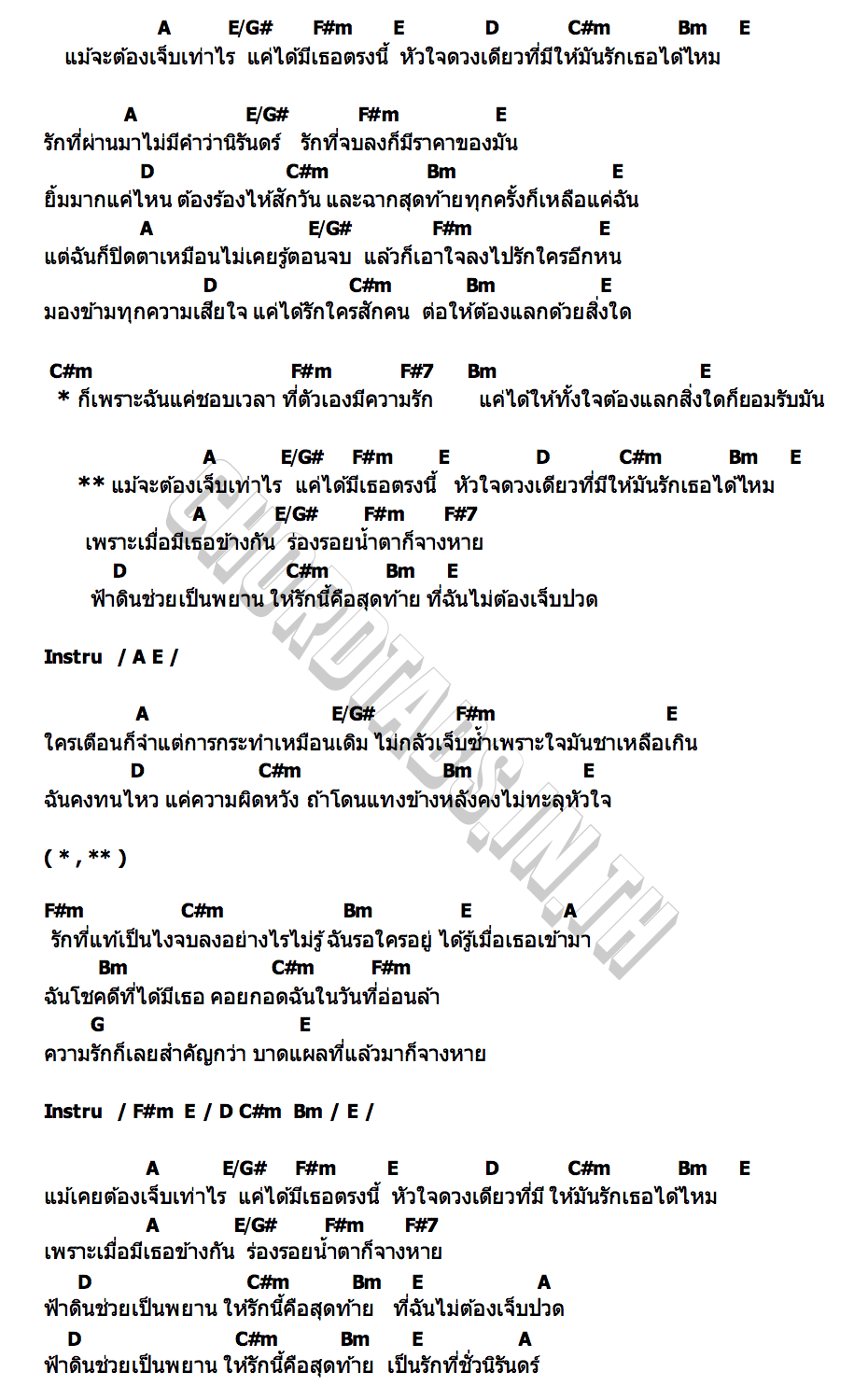 A E/G# F#m E D C#m Bm E
แม้จะต้องเจ็บเท่าไร แค่ได้มีเธอตรงนี้ หัวใจดวงเดียวที่มีให้มันรักเธอได้ไหม

A E/G# F#m E
รักที่ผ่านมาไม่มีคำว่านิรันดร์ รักที่จบลงก็มีราคาของมัน
D C#m Bm E
ยิ้มมากแค่ไหน ต้องร้องไห้สักวัน และฉากสุดท้ายทุกครั้งก็เหลือแค่ฉัน
A E/G# F#m E
แต่ฉันก็ปิดตาเหมือนไม่เคยรู้ตอนจบ แล้วก็เอาใจลงไปรักใครอีกหน
D C#m Bm E
มองข้ามทุกความเสียใจ แค่ได้รักใครสักคน ต่อให้ต้องแลกด้วยสิ่งใด

C#m F#m F#7 Bm E
* ก็เพราะฉันแค่ชอบเวลา ที่ตัวเองมีความรัก แค่ได้ให้ทั้งใจต้องแลกสิ่งใดก็ยอมรับมัน

A E/G# F#m E D C#m Bm E
** แม้จะต้องเจ็บเท่าไร แค่ได้มีเธอตรงนี้ หัวใจดวงเดียวที่มีให้มันรักเธอได้ไหม
A E/G# F#m F#7
เพราะเมื่อมีเธอข้างกัน ร่องรอยน้ำตาก็จางหาย
D C#m Bm E
ฟ้าดินช่วยเป็นพยาน ให้รักนี้คือสุดท้าย ที่ฉันไม่ต้องเจ็บปวด

Instru / A E /

A E/G# F#m E
ใครเตือนก็จำแต่การกระทำเหมือนเดิม ไม่กลัวเจ็บซ้ำเพราะใจมันชาเหลือเกิน
D C#m Bm E
ฉันคงทนไหว แค่ความผิดหวัง ถ้าโดนแทงข้างหลังคงไม่ทะลุหัวใจ

( * , ** )

F#m C#m Bm E A
รักที่แท้เป็นไงจบลงอย่างไรไม่รู้ ฉันรอใครอยู่ ได้รู้เมื่อเธอเข้ามา
Bm C#m F#m
ฉันโชคดีที่ได้มีเธอ คอยกอดฉันในวันที่อ่อนล้า
G E
ความรักก็เลยสำคัญกว่า บาดแผลที่แล้วมาก็จางหาย

Instru / F#m E / D C#m Bm / E /

A E/G# F#m E D C#m Bm E
แม้เคยต้องเจ็บเท่าไร แค่ได้มีเธอตรงนี้ หัวใจดวงเดียวที่มี ให้มันรักเธอได้ไหม
A E/G# F#m F#7
เพราะเมื่อมีเธอข้างกัน ร่องรอยน้ำตาก็จางหาย
D C#m Bm E A
ฟ้าดินช่วยเป็นพยาน ให้รักนี้คือสุดท้าย ที่ฉันไม่ต้องเจ็บปวด
D C#m Bm E A
ฟ้าดินช่วยเป็นพยาน ให้รักนี้คือสุดท้าย เป็นรักที่ชั่วนิรันดร์

CHORDTABS.IN.TH